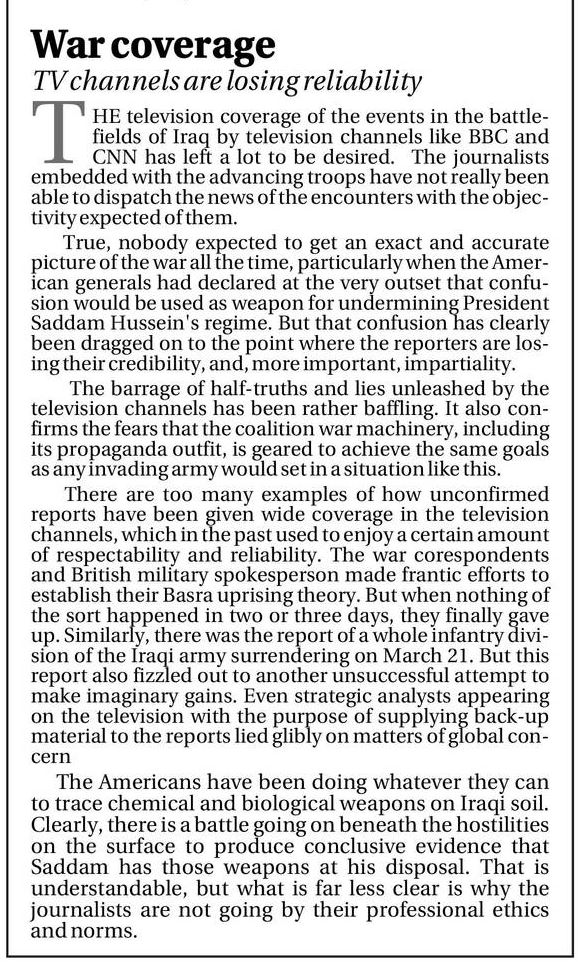 War coverage

TV channels are losing reliability

THE television coverage of the events in the battlefields of Iraq by television channels like BBC and CNN has left a lot to be desired. The journalists embedded with the advancing troops have not really been able to dispatch the news of the encounters with the objectivity expected of them.

True, nobody expected to get an exact and accurate picture of the war all the time, particularly when the American generals had declared at the very outset that confusion would be used as weapon for undermining President Saddam Hussein's regime. But that confusion has clearly been dragged on to the point where the reporters are losing their credibility, and, more important, impartiality.

The barrage of half-truths and lies unleashed by the television channels has been rather baffling. It also confirms the fears that the coalition war machinery, including its propaganda outfit, is geared to achieve the same goals as any invading army would set in a situation like this.

There are too many examples of how unconfirmed reports have been given wide coverage in the television channels, which in the past used to enjoy a certain amount of respectability and reliability. The war corespondents and British military spokesperson made frantic efforts to establish their Basra uprising theory. But when nothing of the sort happened in two or three days, they finally gave up. Similarly, there was the report of a whole infantry division of the Iraqi army surrendering on March 21. But this report also fizzled out to another unsuccessful attempt to make imaginary gains. Even strategic analysts appearing on the television with the purpose of supplying back-up material to the reports lied glibly on matters of global concern

The Americans have been doing whatever they can to trace chemical and biological weapons on Iraqi soil. Clearly, there is a battle going on beneath the hostilities on the surface to produce conclusive evidence that Saddam has those weapons at his disposal. That is understandable, but what is far less clear is why the journalists are not going by their professional ethics and norms.